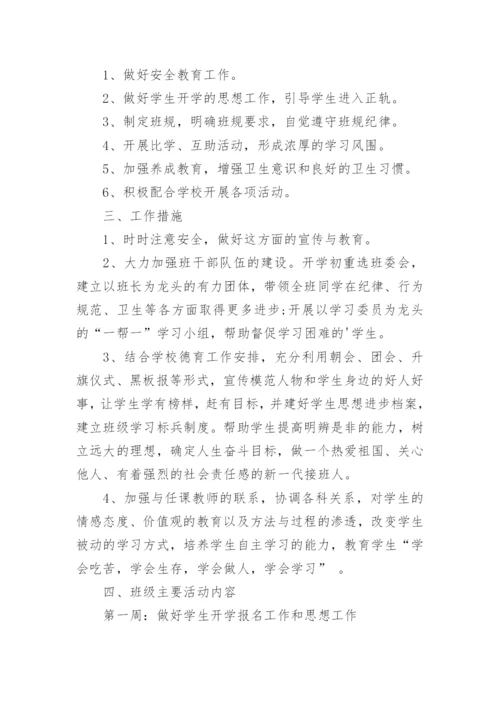 1、做好安全教育工作。

2、做好学生开学的思想工作，引导学生进入正轨。

3、制定班规，明确班规要求，自觉遵守班规纪律。

4、开展比学、互助活动，形成浓厚的学习风围。

5、加强养成教育，增强卫生意识和良好的卫生习惯。

6、积极配合学校开展各项活动。

三、工作措施

1、时时注意安全，做好这方面的宣传与教育。

2、大力加强班干部队伍的建设。开学初重选班委会，建立以班长为龙头的有力团体，带领全班同学在纪律、行为规范、卫生等各方面取得更多进步;开展以学习委员为龙头的“一帮一”学习小组，帮助督促学习困难的'学生。

3、结合学校德育工作安排，充分利用朝会、团会、升旗仪式、黑板报等形式，宣传模范人物和学生身边的好人好事，让学生学有榜样，赶有目标，并建好学生思想进步档案，建立班级学习标兵制度。帮助学生提高明辨是非的能力，树立远大的理想，确定人生奋斗目标，做一个热爱祖国、关心他人、有着强烈的社会责任感的新一代接班人。

4、加强与任课教师的联系，协调各科关系，对学生的情感态度、价值观的教育以及方法与过程的渗透，改变学生被动的学习方式，培养学生自主学习的能力，教育学生“学会吃苦，学会生存，学会做人，学会学习” 。

四、班级主要活动内容

第一周：做好学生开学报名工作和思想工作